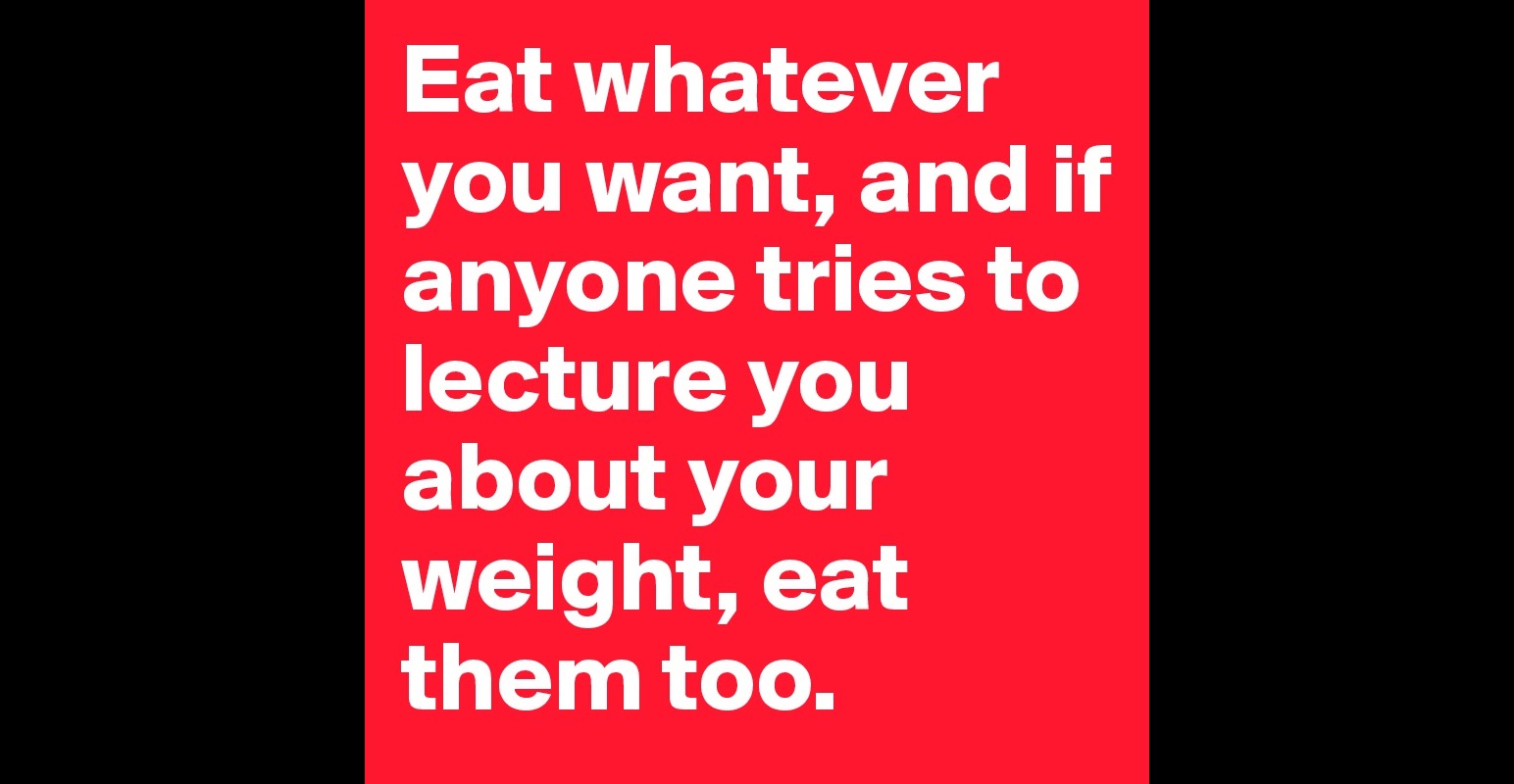 Eat whatever you want, and if anyone tries to lecture you about your weight, eat them too.